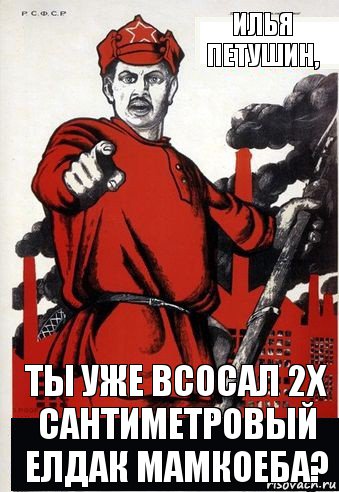 Р.С.Ф.С.Р

ИЛЬЯ ПЕТУШИН,

ТЫ УЖЕ ВСОСАЛ 2Х САНТИМЕТРОВЫЙ ЕЛДАК МАМКОЕБА?

risovach.ru